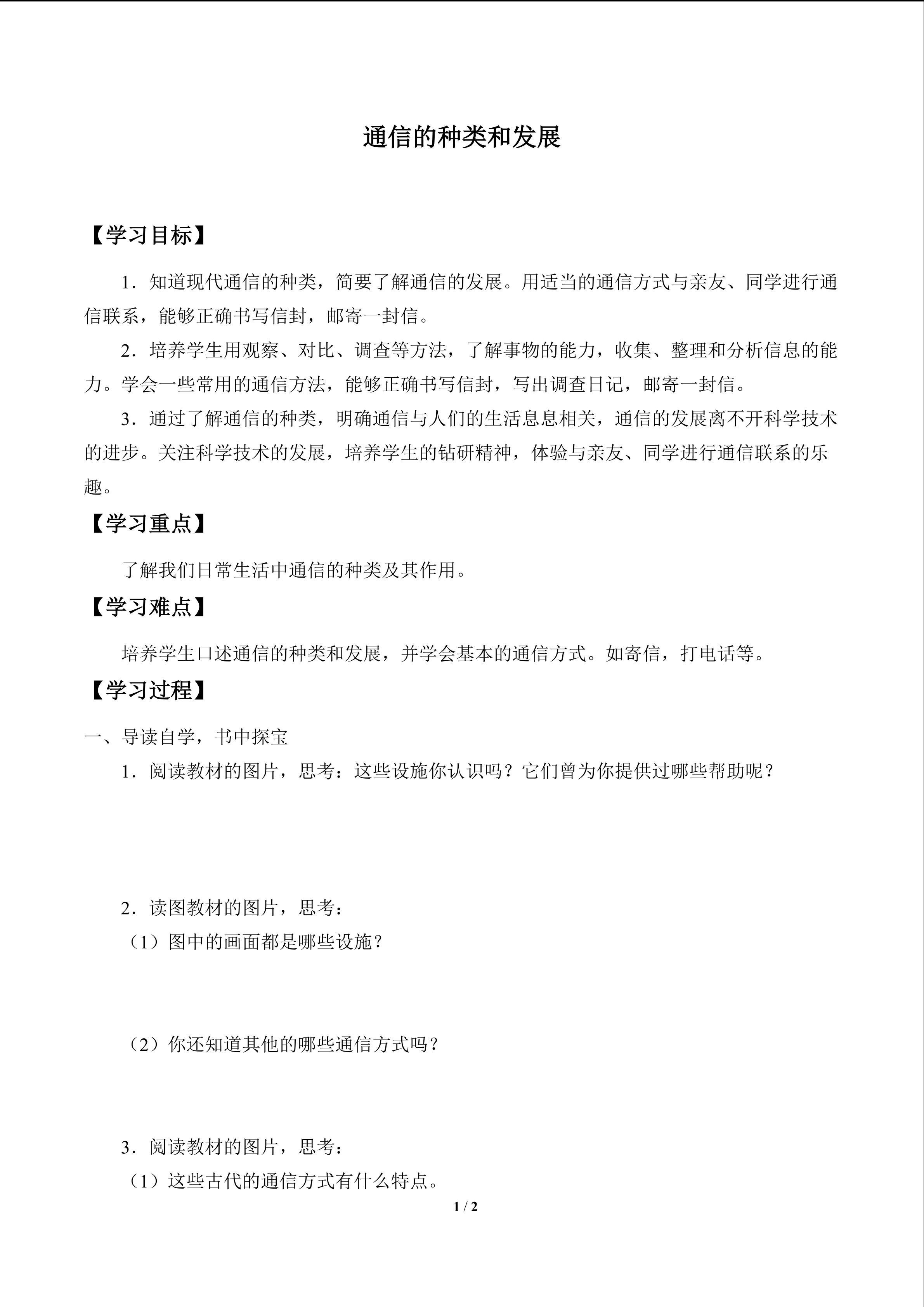 通信的种类和发展

【学习目标】

1．知道现代通信的种类，简要了解通信的发展。用适当的通信方式与亲友、同学进行通信联系，能够正确书写信封，邮寄一封信。

2．培养学生用观察、对比、调查等方法，了解事物的能力，收集、整理和分析信息的能力。学会一些常用的通信方法，能够正确书写信封，写出调查日记，邮寄一封信。

3．通过了解通信的种类，明确通信与人们的生活息息相关，通信的发展离不开科学技术的进步。关注科学技术的发展，培养学生的钻研精神，体验与亲友、同学进行通信联系的乐趣。

【学习重点】

了解我们日常生活中通信的种类及其作用。

【学习难点】

培养学生口述通信的种类和发展，并学会基本的通信方式。如寄信，打电话等。

【学习过程】

一、导读自学，书中探宝

1．阅读教材的图片，思考：这些设施你认识吗？它们曾为你提供过哪些帮助呢？

2．读图教材的图片，思考：

（1）图中的画面都是哪些设施？

（2）你还知道其他的哪些通信方式吗？

3．阅读教材的图片，思考：

（1）这些古代的通信方式有什么特点。

1 / 2